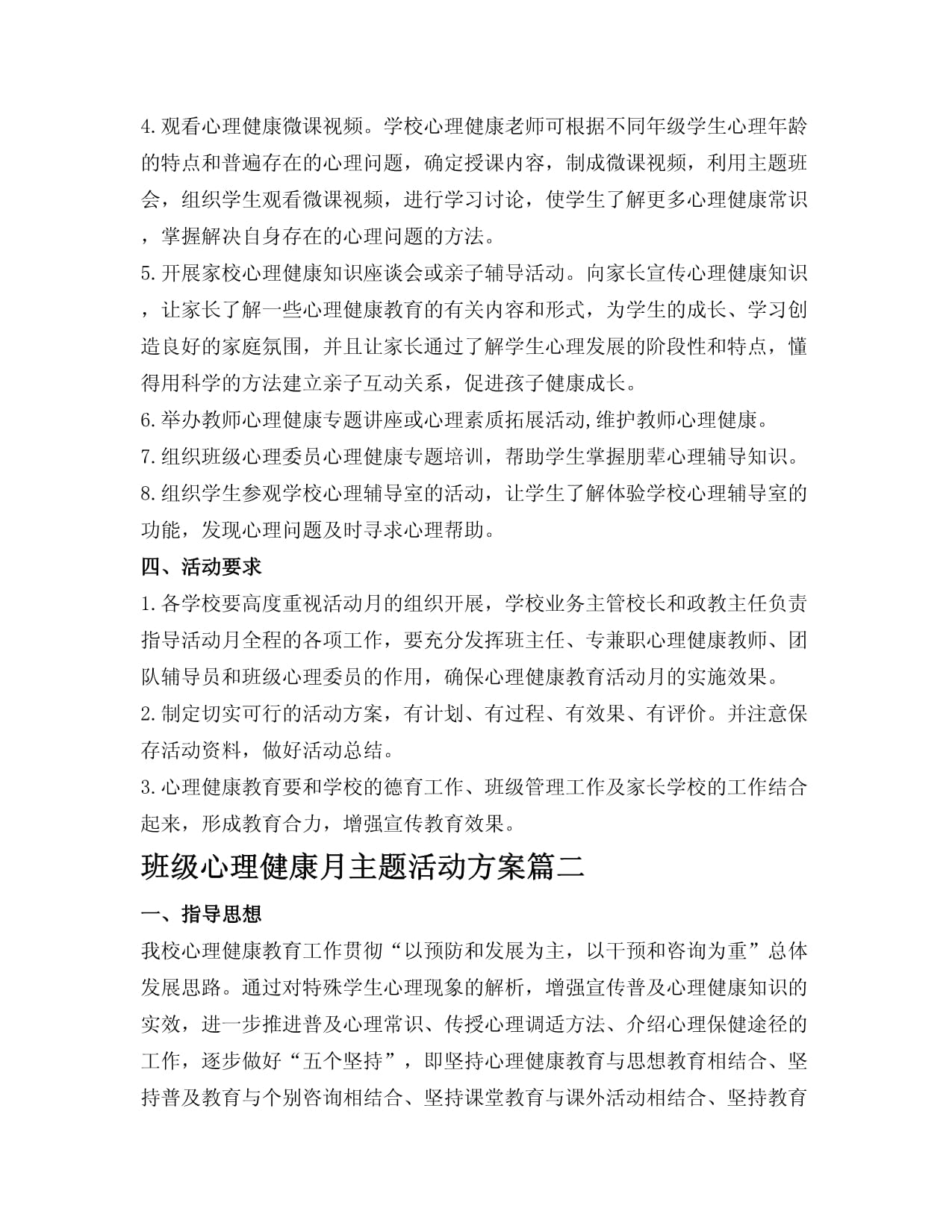 4.观看心理健康微课视频。学校心理健康老师可根据不同年级学生心理年龄的特点和普遍存在的心理问题，确定授课内容，制成微课视频，利用主题班会，组织学生观看微课视频，进行学习讨论，使学生了解更多心理健康常识，掌握解决自身存在的心理问题的方法。
5.开展家校心理健康知识座谈会或亲子辅导活动。向家长宣传心理健康知识，让家长了解一些心理健康教育的有关内容和形式，为学生的成长、学习创造良好的家庭氛围，并且让家长通过了解学生心理发展的阶段性和特点，懂得用科学的方法建立亲子互动关系，促进孩子健康成长。
6.举办教师心理健康专题讲座或心理素质拓展活动,维护教师心理健康。
7.组织班级心理委员心理健康专题培训，帮助学生掌握朋辈心理辅导知识。
8.组织学生参观学校心理辅导室的活动，让学生了解体验学校心理辅导室的功能，发现心理问题及时寻求心理帮助。
四、活动要求
1.各学校要高度重视活动月的组织开展，学校业务主管校长和政教主任负责指导活动月全程的各项工作，要充分发挥班主任、专兼职心理健康教师、团队辅导员和班级心理委员的作用，确保心理健康教育活动月的实施效果。
2.制定切实可行的活动方案，有计划、有过程、有效果、有评价。并注意保存活动资料，做好活动总结。
3.心理健康教育要和学校的德育工作、班级管理工作及家长学校的工作结合起来，形成教育合力，增强宣传教育效果。
班级心理健康月主题活动方案篇二
一、指导思想
我校心理健康教育工作贯彻“以预防和发展为主，以干预和咨询为重”总体发展思路。通过对特殊学生心理现象的解析，增强宣传普及心理健康知识的实效，进一步推进普及心理常识、传授心理调适方法、介绍心理保健途径的工作，逐步做好“五个坚持”，即坚持心理健康教育与思想教育相结合、坚持普及教育与个别咨询相结合、坚持课堂教育与课外活动相结合、坚持教育